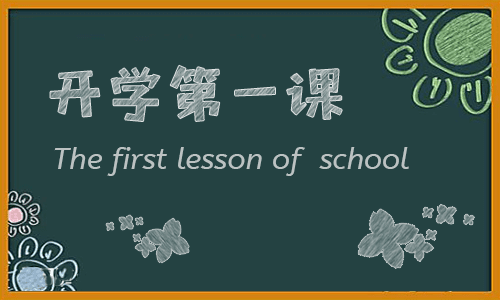 开学第一课

The first lesson of  school